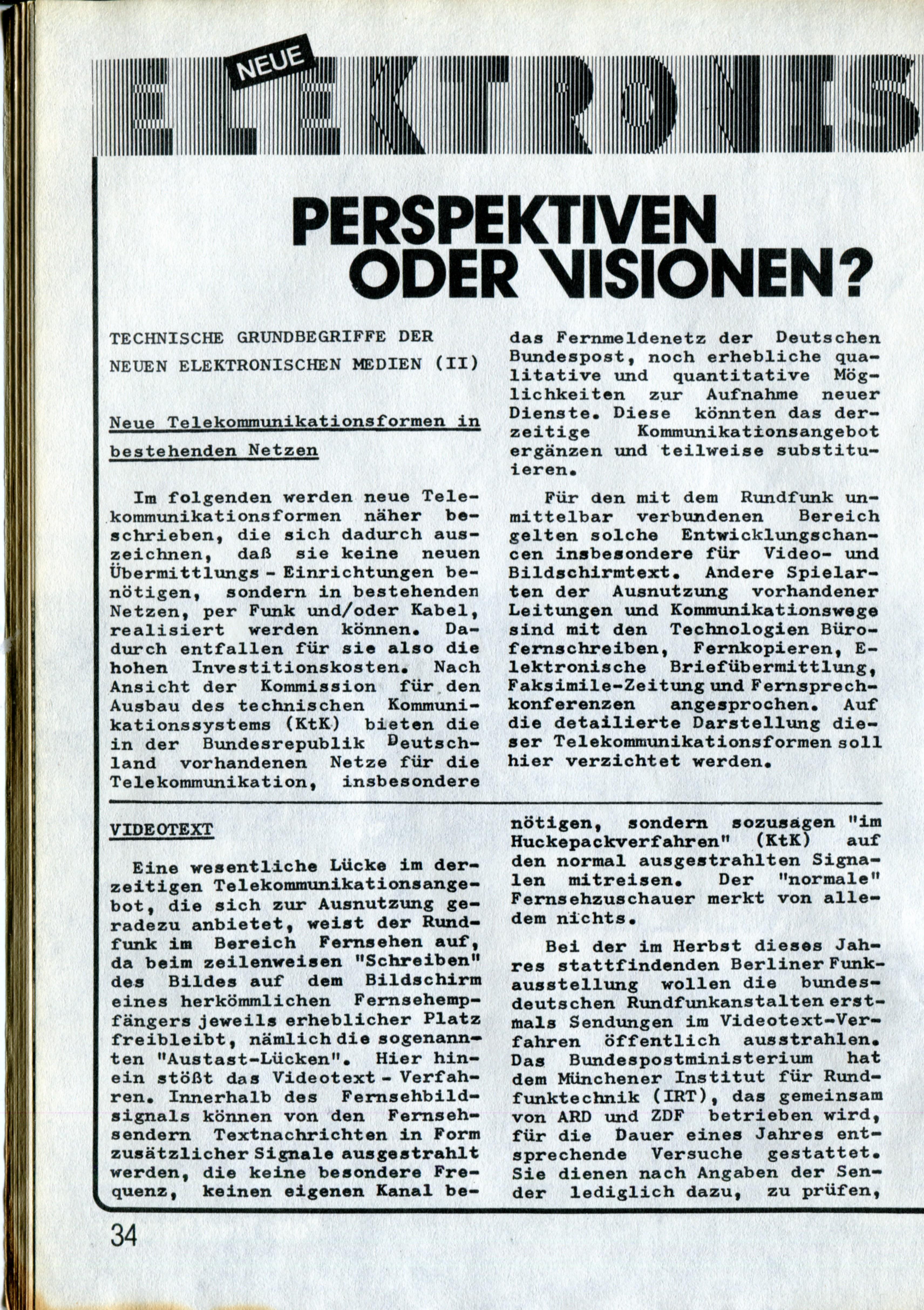 NEUE
ELEKTRONIS

PERSPEKTIVEN ODER VISIONEN?

TECHNISCHE GRUNDBEGRIFFE DER NEUEN ELEKTRONISCHEN MEDIEN (II)

Neue Telekommunikationsformen in bestehenden Netzen

Im folgenden werden neue Telekommunikationsformen näher beschrieben, die sich dadurch auszeichnen, daß sie keine neuen Übermittlungs - Einrichtungen benötigen, sondern in bestehenden Netzen, per Funk und/oder Kabel, realisiert werden können. Dadurch entfallen für sie also die hohen Investitionskosten. Nach Ansicht der Kommission für den Ausbau des technischen Kommunikationssystems (KtK) bieten die in der Bundesrepublik Deutschland vorhandenen Netze für die Telekommunikation, insbesondere das Fernmeldenetz der Deutschen Bundespost, noch erhebliche qualitative und quantitative Möglichkeiten zur Aufnahme neuer Dienste. Diese könnten das derzeitige Kommunikationsangebot ergänzen und teilweise substituieren.

Für den mit dem Rundfunk unmittelbar verbundenen Bereich gelten solche Entwicklungschancen insbesondere für Video- und Bildschirmtext. Andere Spielarten der Ausnutzung vorhandener Leitungen und Kommunikationswege sind mit den Technologien Bürofernschreiben, Fernkopieren, Elektronische Briefübermittlung, Faksimile-Zeitung und Fernsprechkonferenzen angesprochen. Auf die detailierte Darstellung dieser Telekommunikationsformen soll hier verzichtet werden.

VIDEOTEXT

Eine wesentliche Lücke im derzeitigen Telekommunikationsangebot, die sich zur Ausnutzung geradezu anbietet, weist der Rundfunk im Bereich Fernsehen auf, da beim zeilenweisen "Schreiben" des Bildes auf dem Bildschirm eines herkömmlichen Fernsehempfängers jeweils erheblicher Platz freibleibt, nämlich die sogenannten "Austast-Lücken". Hier hinein stößt das Videotext - Verfahren. Innerhalb des Fernsehbildsignals können von den Fernsehsendern Textnachrichten in Form zusätzlicher Signale ausgestrahlt werden, die keine besondere Frequenz, keinen eigenen Kanal benötigen, sondern sozusagen "im Huckepackverfahren" (KtK) auf den normal ausgestrahlten Signalen mitreisen. Der "normale" Fernsehzuschauer merkt von alledem nichts.

Bei der im Herbst dieses Jahres stattfindenden Berliner Funkausstellung wollen die bundesdeutschen Rundfunkanstalten erstmals Sendungen im Videotext-Verfahren öffentlich ausstrahlen. Das Bundespostministerium hat dem Münchener Institut für Rundfunktechnik (IRT), das gemeinsam von ARD und ZDF betrieben wird, für die Dauer eines Jahres entsprechende Versuche gestattet. Sie dienen nach Angaben der Sender lediglich dazu, zu prüfen,

34